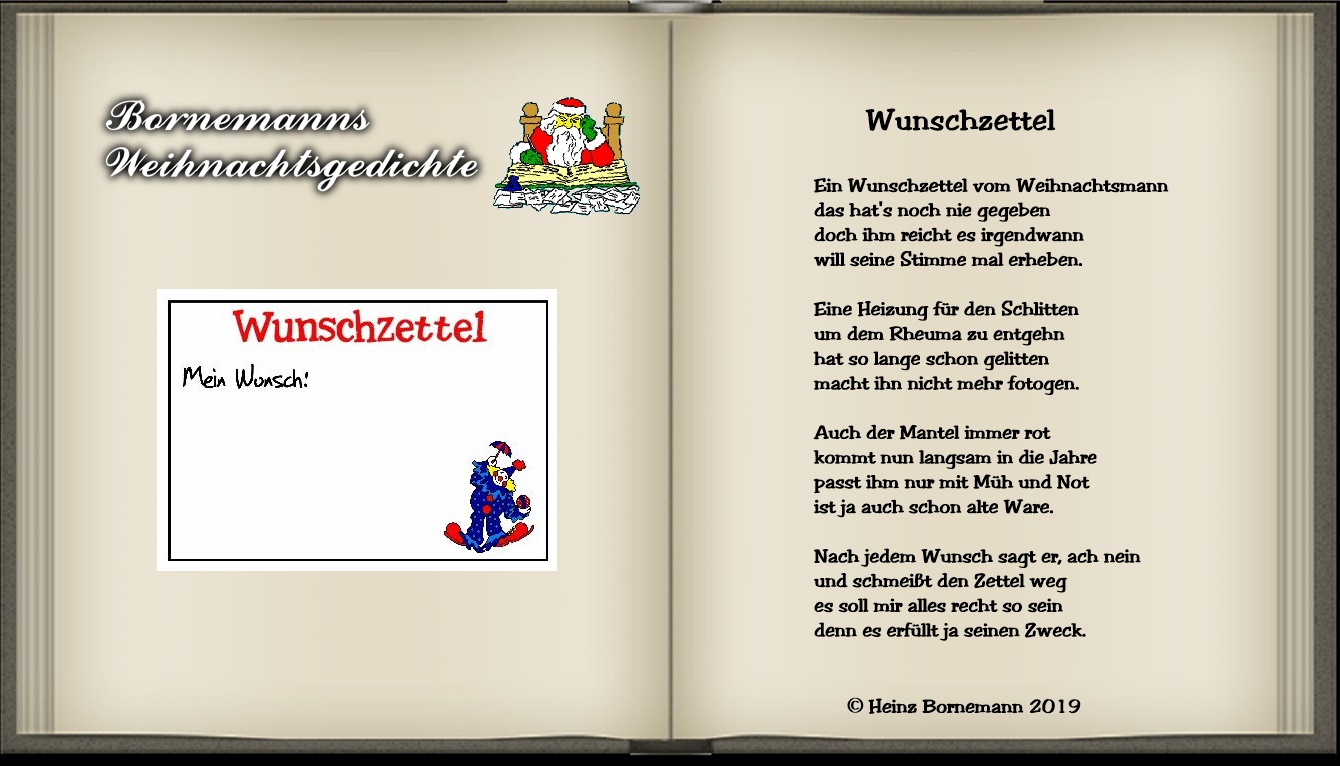 Bornemanns
Weihnachtsgedichte

Wunschzettel

Mein Wunsch!

Wunschzettel

Ein Wunschzettel vom Weihnachtsmann
das hat's noch nie gegeben
doch ihm reicht es irgendwann
will seine Stimme mal erheben.

Eine Heizung für den Schlitten
um dem Rheuma zu entgehn
hat so lange schon gelitten
macht ihn nicht mehr fotogen.

Auch der Mantel immer rot
kommt nun langsam in die Jahre
passt ihm nur mit Müh und Not
ist ja auch schon alte Ware.

Nach jedem Wunsch sagt er, ach nein
und schmeißt den Zettel weg
es soll mir alles recht so sein
denn es erfüllt ja seinen Zweck.

© Heinz Bornemann 2019